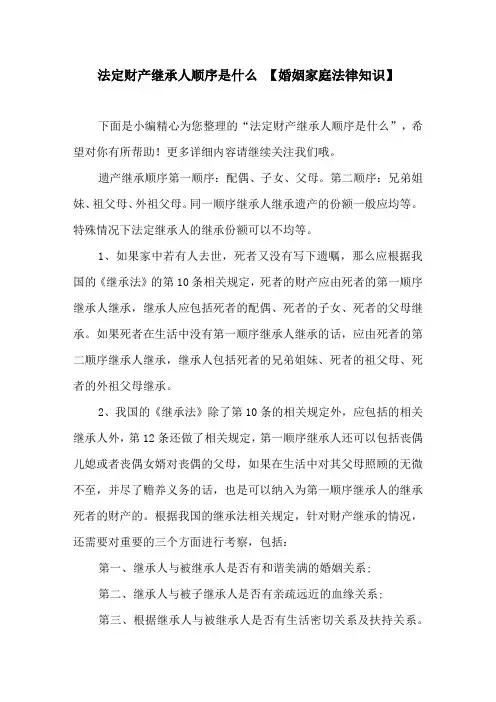 法定财产继承人顺序是什么 【婚姻家庭法律知识】

下面是小编精心为您整理的“法定财产继承人顺序是什么”，希望对你有所帮助！更多详细内容请继续关注我们哦。

遗产继承顺序第一顺序：配偶、子女、父母。第二顺序：兄弟姐妹、祖父母、外祖父母。同一顺序继承人继承遗产的份额一般应均等。特殊情况下法定继承人的继承份额可以不均等。

1、如果家中若有人去世，死者又没有写下遗嘱，那么应根据我国的《继承法》的第10条相关规定，死者的财产应由死者的第一顺序继承人继承，继承人应包括死者的配偶、死者的子女、死者的父母继承。如果死者在生活中没有第一顺序继承人继承的话，应由死者的第二顺序继承人继承，继承人包括死者的兄弟姐妹、死者的祖父母、死者的外祖父母继承。

2、我国的《继承法》除了第10条的相关规定外，应包括的相关继承人外，第12条还做了相关规定，第一顺序继承人还可以包括丧偶儿媳或者丧偶女婿对丧偶的父母，如果在生活中对其父母照顾的无微不至，并尽了赡养义务的话，也是可以纳入为第一顺序继承人的继承死者的财产的。根据我国的继承法相关规定，针对财产继承的情况，还需要对重要的三个方面进行考察，包括：

第一、继承人与被继承人是否有和谐美满的婚姻关系；

第二、继承人与被子继承人是否有亲疏远近的血缘关系；

第三、根据继承人与被继承人是否有生活密切关系及扶持关系。